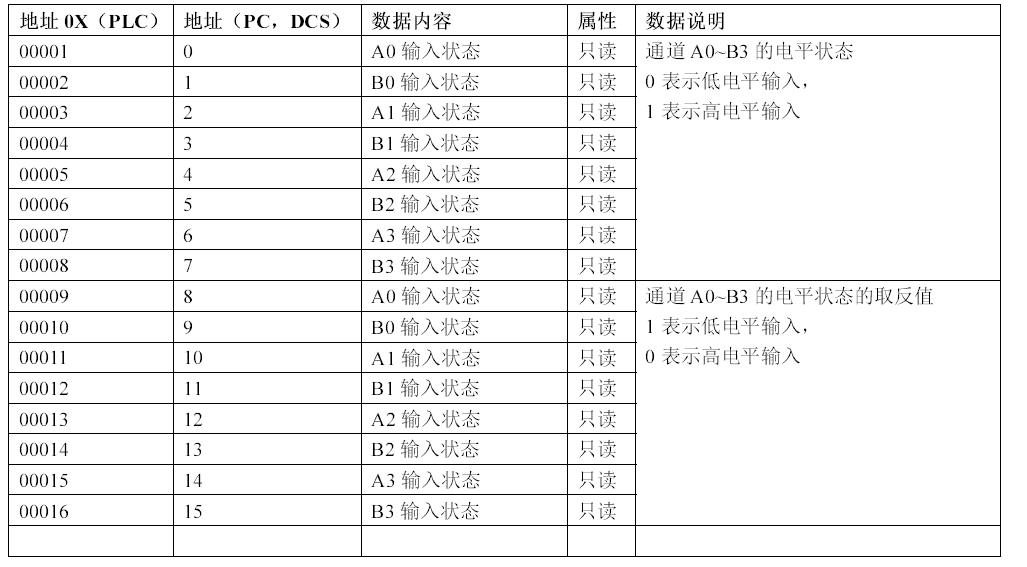 | 地址0X（PLC） | 地址（PC，DCS） | 数据内容 | 属性 | 数据说明 |
|---|---|---|---|---|
| 00001 | 0 | A0输入状态 | 只读 | 通道A0~B3的电平状态 0表示低电平输入， 1表示高电平输入 |
| 00002 | 1 | B0输入状态 | 只读 | |
| 00003 | 2 | A1输入状态 | 只读 | |
| 00004 | 3 | B1输入状态 | 只读 | |
| 00005 | 4 | A2输入状态 | 只读 | |
| 00006 | 5 | B2输入状态 | 只读 | |
| 00007 | 6 | A3输入状态 | 只读 | |
| 00008 | 7 | B3输入状态 | 只读 | |
| 00009 | 8 | A0输入状态 | 只读 | 通道A0~B3的电平状态的取反值 1表示低电平输入， 0表示高电平输入 |
| 00010 | 9 | B0输入状态 | 只读 | |
| 00011 | 10 | A1输入状态 | 只读 | |
| 00012 | 11 | B1输入状态 | 只读 | |
| 00013 | 12 | A2输入状态 | 只读 | |
| 00014 | 13 | B2输入状态 | 只读 | |
| 00015 | 14 | A3输入状态 | 只读 | |
| 00016 | 15 | B3输入状态 | 只读 | |
| | | | | |